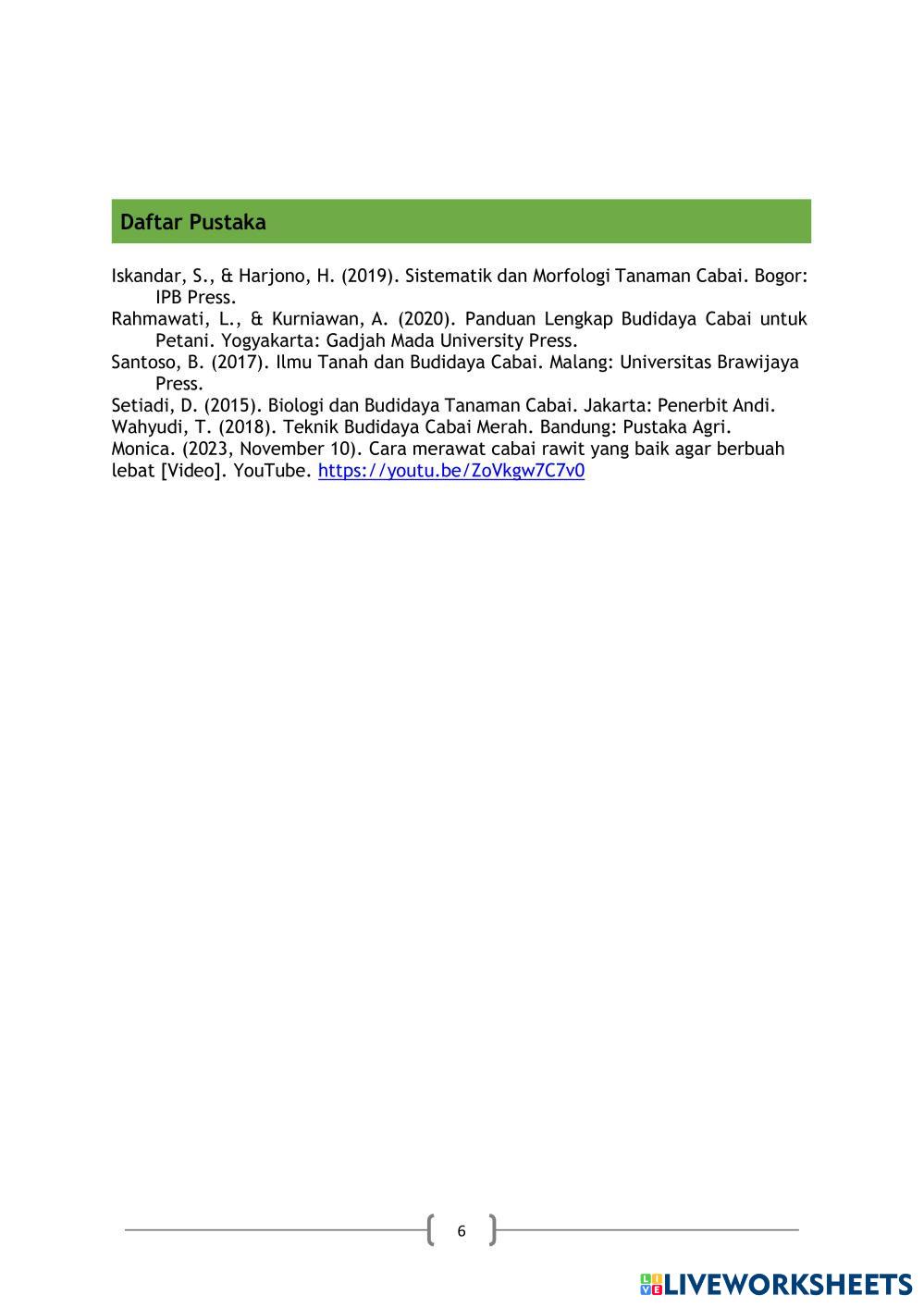 Daftar Pustaka

Iskandar, S., & Harjono, H. (2019). Sistematik dan Morfologi Tanaman Cabai. Bogor: IPB Press.
Rahmawati, L., & Kurniawan, A. (2020). Panduan Lengkap Budidaya Cabai untuk Petani. Yogyakarta: Gadjah Mada University Press.
Santoso, B. (2017). Ilmu Tanah dan Budidaya Cabai. Malang: Universitas Brawijaya Press.
Setiadi, D. (2015). Biologi dan Budidaya Tanaman Cabai. Jakarta: Penerbit Andi.
Wahyudi, T. (2018). Teknik Budidaya Cabai Merah. Bandung: Pustaka Agri.
Monica. (2023, November 10). Cara merawat cabai rawit yang baik agar berbuah lebat [Video]. YouTube. https://youtu.be/ZoVkgw7C7v0

6

LIVEWORKSHEETS